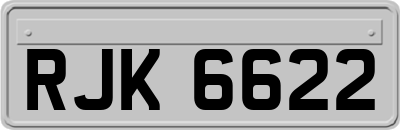 RJK 6622